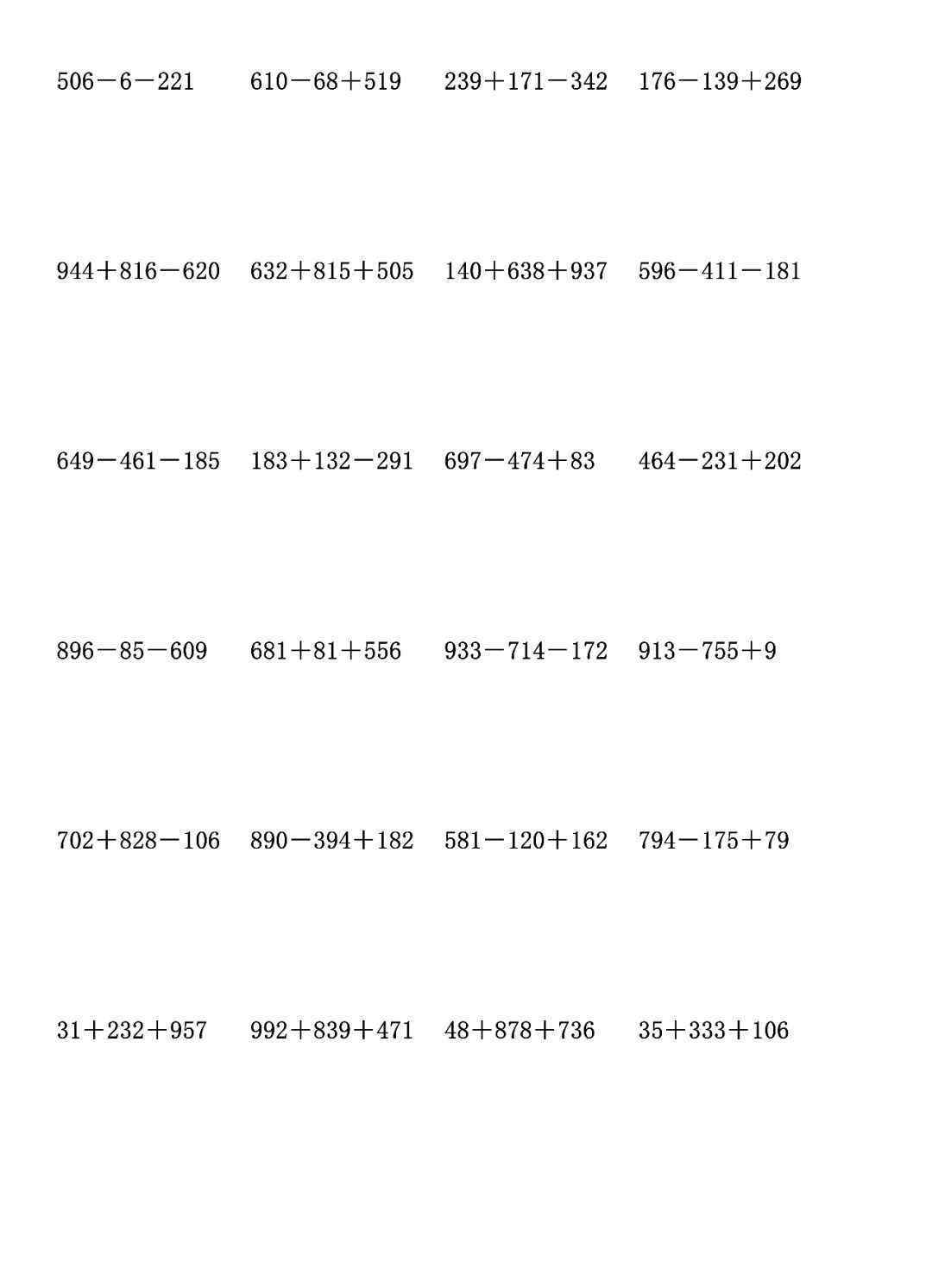 $506-6-221$　$610-68+519$　$239+171-342$　$176-139+269$

$944+816-620$　$632+815+505$　$140+638+937$　$596-411-181$

$649-461-185$　$183+132-291$　$697-474+83$　$464-231+202$

$896-85-609$　$681+81+556$　$933-714-172$　$913-755+9$

$702+828-106$　$890-394+182$　$581-120+162$　$794-175+79$

$31+232+957$　$992+839+471$　$48+878+736$　$35+333+106$